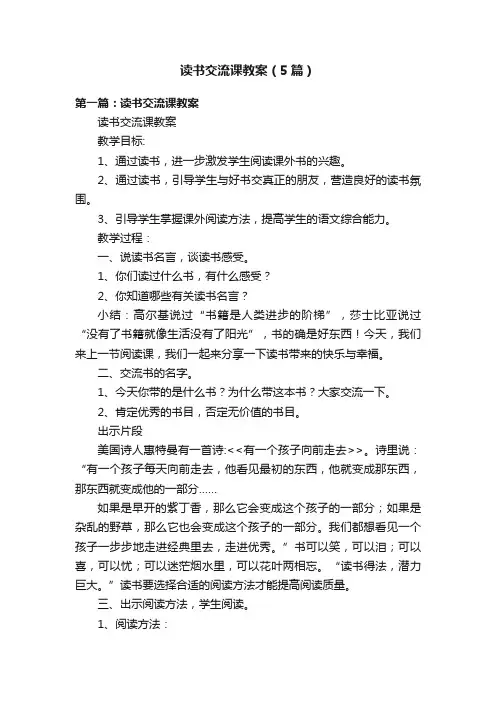 读书交流课教案（5篇）

第一篇：读书交流课教案

读书交流课教案

教学目标:

1、通过读书，进一步激发学生阅读课外书的兴趣。

2、通过读书，引导学生与好书交真正的朋友，营造良好的读书氛围。

3、引导学生掌握课外阅读方法，提高学生的语文综合能力。

教学过程：

一、说读书名言，谈读书感受。

1、你们读过什么书，有什么感受？

2、你知道哪些有关读书名言？

小结：高尔基说过“书籍是人类进步的阶梯”，莎士比亚说过“没有了书籍就像生活没有了阳光”，书的确是好东西！今天，我们来上一节阅读课，我们一起来分享一下读书带来的快乐与幸福。

二、交流书的名字。

1、今天你带的是什么书？为什么带这本书？大家交流一下。

2、肯定优秀的书目，否定无价值的书目。

出示片段

美国诗人惠特曼有一首诗:<<有一个孩子向前走去>>。诗里说：“有一个孩子每天向前走去，他看见最初的东西，他就变成那东西，那东西就变成他的一部分……

如果是早开的紫丁香，那么它会变成这个孩子的一部分；如果是杂乱的野草，那么它也会变成这个孩子的一部分。我们都想看见一个孩子一步步地走进经典里去，走进优秀。”书可以笑，可以泪；可以喜，可以忧；可以迷茫烟水里，可以花叶两相忘。“读书得法，潜力巨大。”读书要选择合适的阅读方法才能提高阅读质量。

三、出示阅读方法，学生阅读。

1、阅读方法：